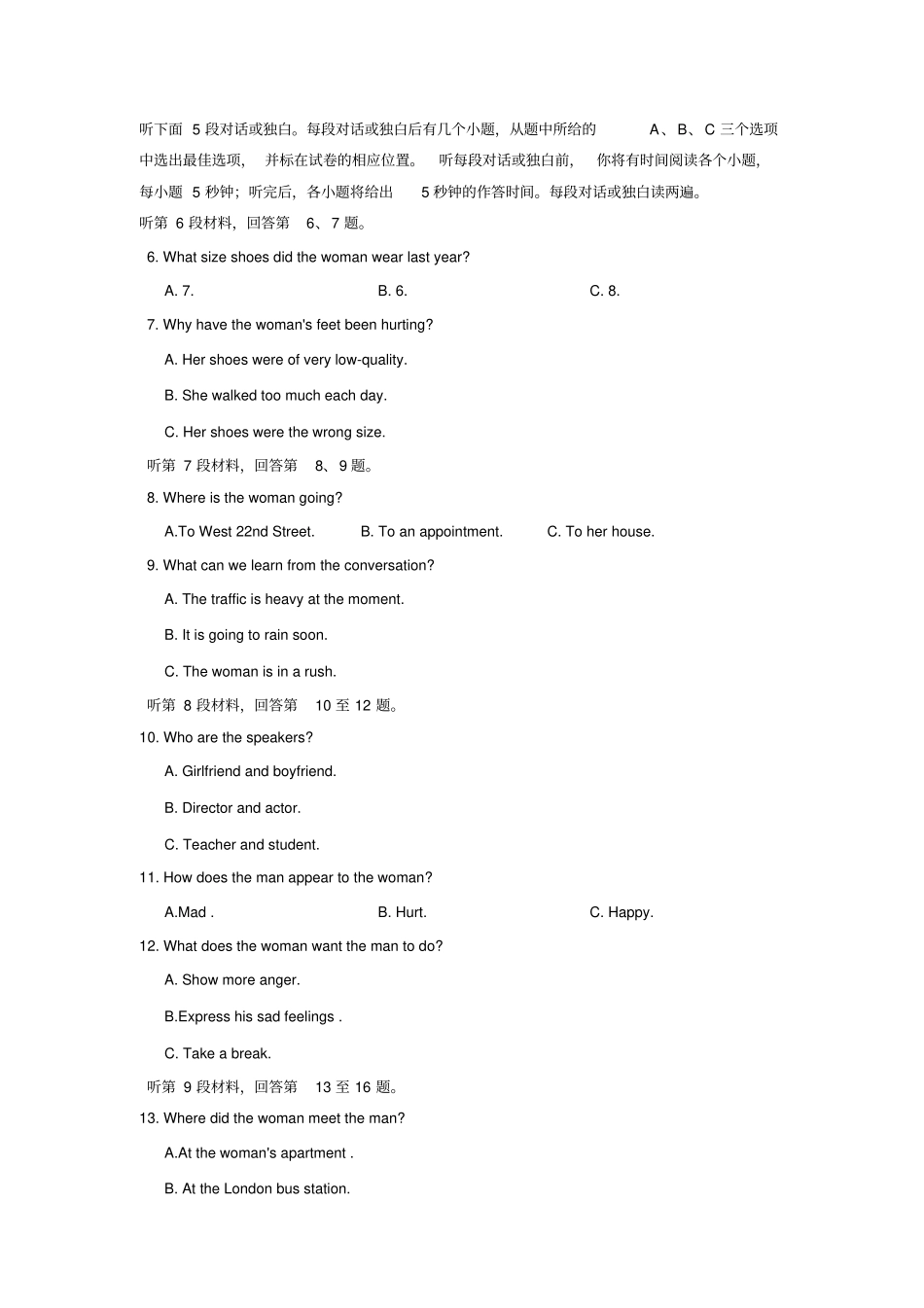 听下面 5 段对话或独白。每段对话或独白后有几个小题，从题中所给的 A、B、C 三个选项中选出最佳选项，并标在试卷的相应位置。听每段对话或独白前，你将有时间阅读各个小题，每小题 5 秒钟；听完后，各小题将给出 5 秒钟的作答时间。每段对话或独白读两遍。

听第 6 段材料，回答第 6、7 题。

6. What size shoes did the woman wear last year?

A. 7.

B. 6.

C. 8.

7. Why have the woman's feet been hurting?

A. Her shoes were of very low-quality.

B. She walked too much each day.

C. Her shoes were the wrong size.

听第 7 段材料，回答第 8、9 题。

8. Where is the woman going?

A.To West 22nd Street.

B. To an appointment.

C. To her house.

9. What can we learn from the conversation?

A. The traffic is heavy at the moment.

B. It is going to rain soon.

C. The woman is in a rush.

听第 8 段材料，回答第 10 至 12 题。

10. Who are the speakers?

A. Girlfriend and boyfriend.

B. Director and actor.

C. Teacher and student.

11. How does the man appear to the woman?

A.Mad .

B. Hurt.

C. Happy.

12. What does the woman want the man to do?

A. Show more anger.

B.Express his sad feelings .

C. Take a break.

听第 9 段材料，回答第 13 至 16 题。

13. Where did the woman meet the man?

A.At the woman's apartment .

B. At the London bus station.